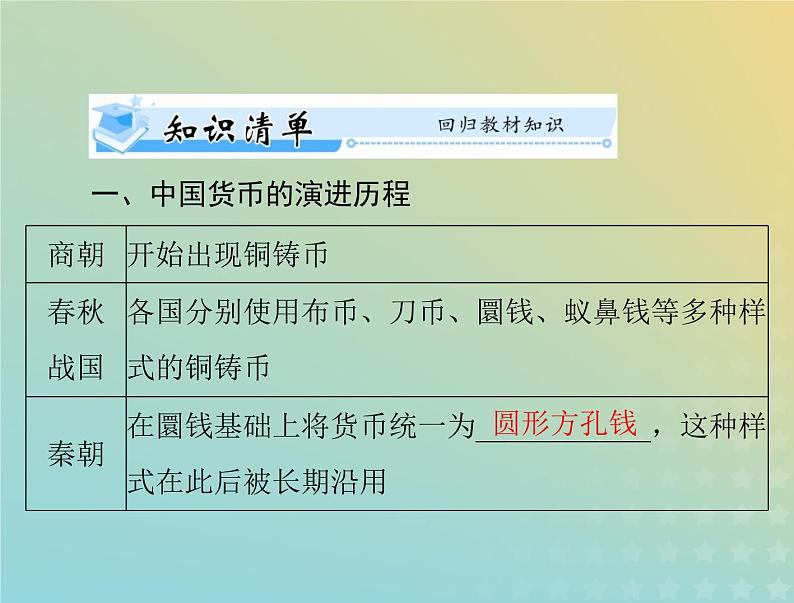 知识清单 回归教材知识

一、中国货币的演进历程

| 商朝 | 开始出现铜铸币 |
|---|---|
| 春秋战国 | 各国分别使用布币、刀币、圜钱、蚁鼻钱等多种样式的铜铸币 |
| 秦朝 | 在圜钱基础上将货币统一为圆形方孔钱，这种样式在此后被长期沿用 |